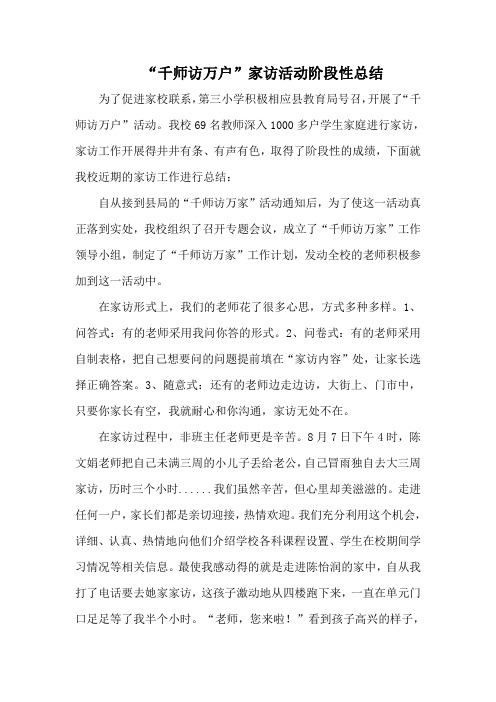 “千师访万户”家访活动阶段性总结

为了促进家校联系，第三小学积极相应县教育局号召，开展了“千师访万户”活动。我校69名教师深入1000多户学生家庭进行家访，家访工作开展得井井有条、有声有色，取得了阶段性的成绩，下面就我校近期的家访工作进行总结：

自从接到县局的“千师访万家”活动通知后，为了使这一活动真正落到实处，我校组织了召开专题会议，成立了“千师访万家”工作领导小组，制定了“千师访万家”工作计划，发动全校的老师积极参加到这一活动中。

在家访形式上，我们的老师花了很多心思，方式多种多样。1、问答式：有的老师采用我问你答的形式。2、问卷式：有的老师采用自制表格，把自己想要问的问题提前填在“家访内容”处，让家长选择正确答案。3、随意式：还有的老师边走边访，大街上、门市中，只要你家长有空，我就耐心和你沟通，家访无处不在。

在家访过程中，非班主任老师更是辛苦。8月7日下午4时，陈文娟老师把自己未满三周的小儿子丢给老公，自己冒雨独自去大三周家访，历时三个小时......我们虽然辛苦，但心里却美滋滋的。走进任何一户，家长们都是亲切迎接，热情欢迎。我们充分利用这个机会，详细、认真、热情地向他们介绍学校各科课程设置、学生在校期间学习情况等相关信息。最使我感动得的就是走进陈怡润的家中，自从我打了电话要去她家家访，这孩子激动地从四楼跑下来，一直在单元门口足足等了我半个小时。“老师，您来啦！”看到孩子高兴的样子，